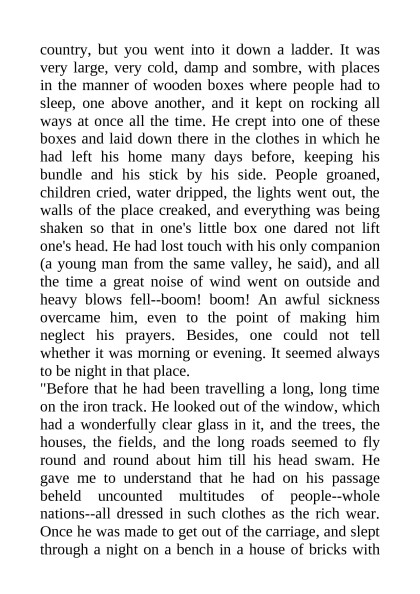 country, but you went into it down a ladder. It was very large, very cold, damp and sombre, with places in the manner of wooden boxes where people had to sleep, one above another, and it kept on rocking all ways at once all the time. He crept into one of these boxes and laid down there in the clothes in which he had left his home many days before, keeping his bundle and his stick by his side. People groaned, children cried, water dripped, the lights went out, the walls of the place creaked, and everything was being shaken so that in one's little box one dared not lift one's head. He had lost touch with his only companion (a young man from the same valley, he said), and all the time a great noise of wind went on outside and heavy blows fell--boom! boom! An awful sickness overcame him, even to the point of making him neglect his prayers. Besides, one could not tell whether it was morning or evening. It seemed always to be night in that place.
"Before that he had been travelling a long, long time on the iron track. He looked out of the window, which had a wonderfully clear glass in it, and the trees, the houses, the fields, and the long roads seemed to fly round and round about him till his head swam. He gave me to understand that he had on his passage beheld uncounted multitudes of people--whole nations--all dressed in such clothes as the rich wear. Once he was made to get out of the carriage, and slept through a night on a bench in a house of bricks with